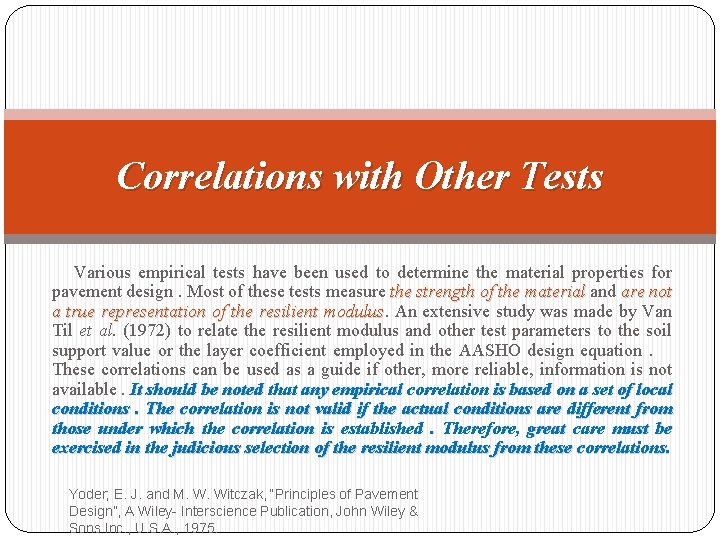 Correlations with Other Tests

Various empirical tests have been used to determine the material properties for pavement design . Most of these tests measure the strength of the material and are not a true representation of the resilient modulus. An extensive study was made by Van Til et al. (1972) to relate the resilient modulus and other test parameters to the soil support value or the layer coefficient employed in the AASHO design equation . These correlations can be used as a guide if other, more reliable, information is not available . It should be noted that any empirical correlation is based on a set of local conditions . The correlation is not valid if the actual conditions are different from those under which the correlation is established . Therefore, great care must be exercised in the judicious selection of the resilient modulus from these correlations.

Yoder, E. J. and M. W. Witczak, "Principles of Pavement Design", A Wiley- Interscience Publication, John Wiley & Sons Inc., U.S.A., 1975.